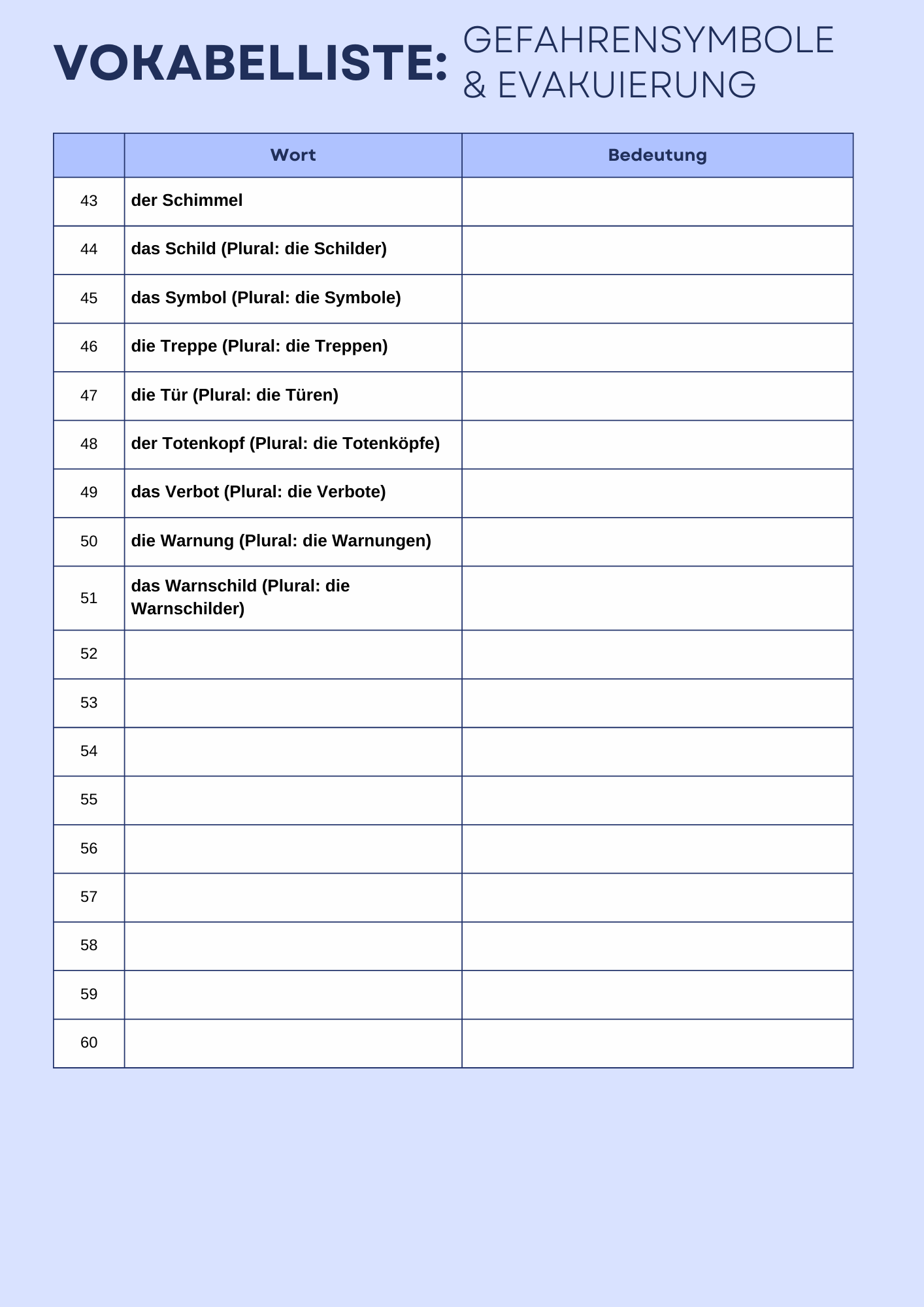 VOKABELLISTE: GEFAHRENSYMBOLE & EVAKUIERUNG

| | Wort | Bedeutung |
|---|---|---|
| 43 | der Schimmel | |
| 44 | das Schild (Plural: die Schilder) | |
| 45 | das Symbol (Plural: die Symbole) | |
| 46 | die Treppe (Plural: die Treppen) | |
| 47 | die Tür (Plural: die Türen) | |
| 48 | der Totenkopf (Plural: die Totenköpfe) | |
| 49 | das Verbot (Plural: die Verbote) | |
| 50 | die Warnung (Plural: die Warnungen) | |
| 51 | das Warnschild (Plural: die Warnschilder) | |
| 52 | | |
| 53 | | |
| 54 | | |
| 55 | | |
| 56 | | |
| 57 | | |
| 58 | | |
| 59 | | |
| 60 | | |